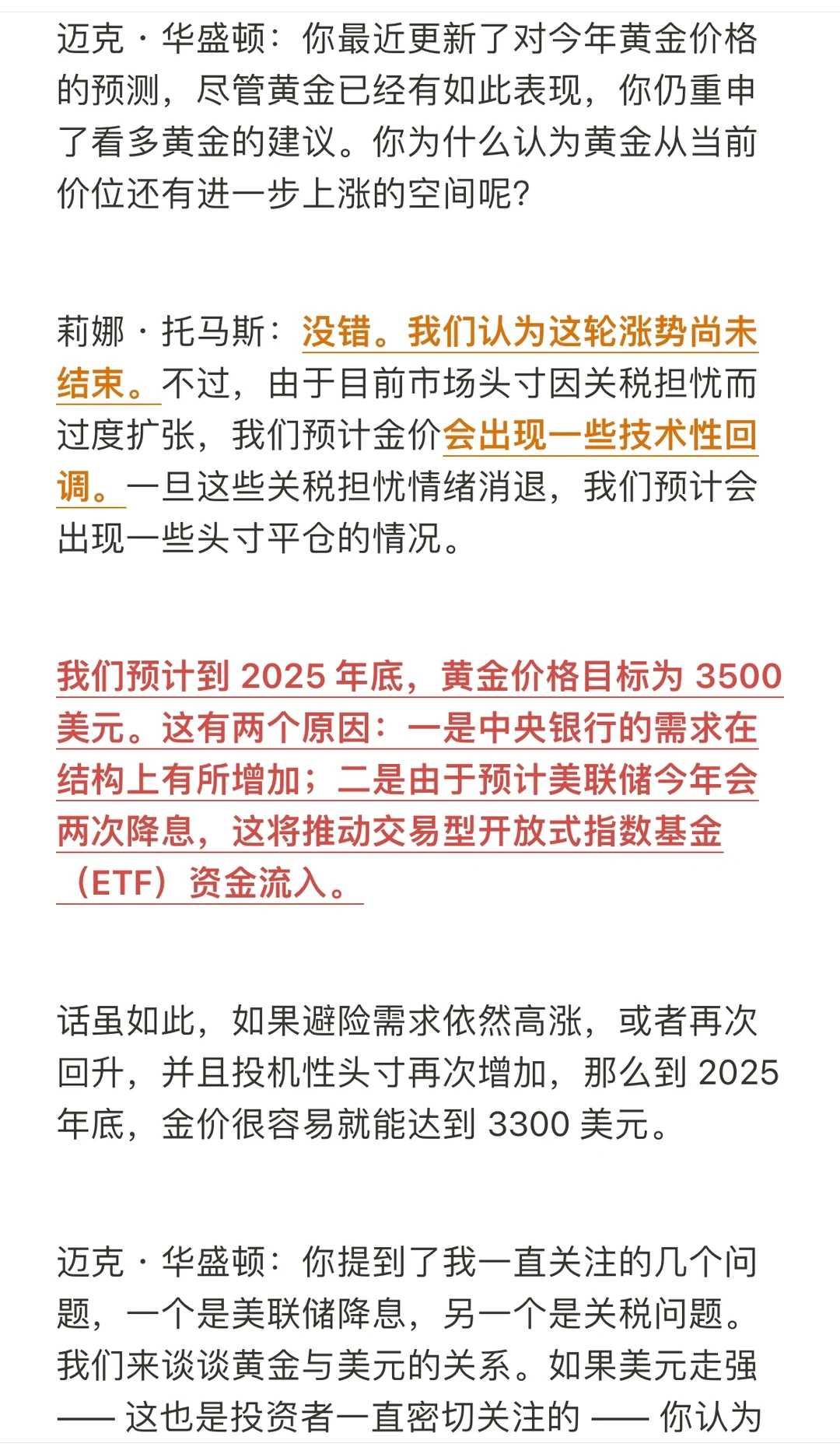 迈克 · 华盛顿：你最近更新了对今年黄金价格的预测，尽管黄金已经有如此表现，你仍重申了看多黄金的建议。你为什么认为黄金从当前价位还有进一步上涨的空间呢？

莉娜 · 托马斯：没错。我们认为这轮涨势尚未结束。不过，由于目前市场头寸因关税担忧而过度扩张，我们预计金价会出现一些技术性回调。一旦这些关税担忧情绪消退，我们预计会出现一些头寸平仓的情况。

我们预计到 2025 年底，黄金价格目标为 3500 美元。这有两个原因：一是中央银行的需求在结构上有所增加；二是由于预计美联储今年会两次降息，这将推动交易型开放式指数基金（ETF）资金流入。

话虽如此，如果避险需求依然高涨，或者再次回升，并且投机性头寸再次增加，那么到 2025 年底，金价很容易就能达到 3300 美元。

迈克 · 华盛顿：你提到了我一直关注的几个问题，一个是美联储降息，另一个是关税问题。我们来谈谈黄金与美元的关系。如果美元走强 —— 这也是投资者一直密切关注的 —— 你认为